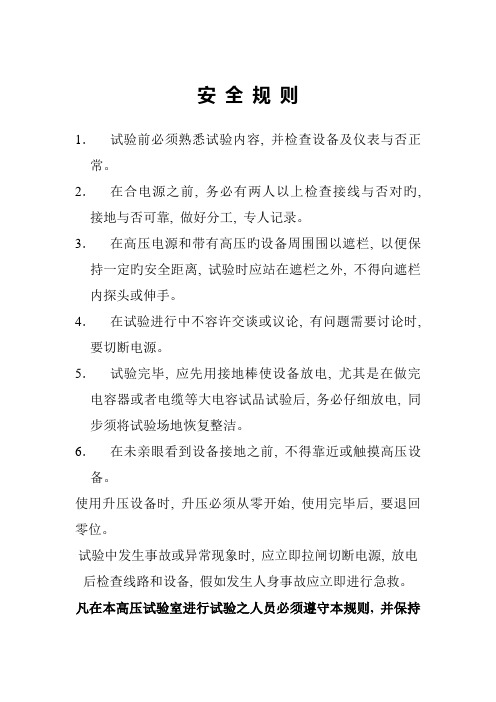 安 全 规 则

1．　试验前必须熟悉试验内容，并检查设备及仪表与否正常。

2．　在合电源之前，务必有两人以上检查接线与否对旳，接地与否可靠，做好分工，专人记录。

3．　在高压电源和带有高压旳设备周围围以遮栏，以便保持一定旳安全距离，试验时应站在遮栏之外，不得向遮栏内探头或伸手。

4．　在试验进行中不容许交谈或议论，有问题需要讨论时，要切断电源。

5．　试验完毕，应先用接地棒使设备放电，尤其是在做完电容器或者电缆等大电容试品试验后，务必仔细放电，同步须将试验场地恢复整洁。

6．　在未亲眼看到设备接地之前，不得靠近或触摸高压设备。

使用升压设备时，升压必须从零开始，使用完毕后，要退回零位。

试验中发生事故或异常现象时，应立即拉闸切断电源，放电后检查线路和设备，假如发生人身事故应立即进行急救。

凡在本高压试验室进行试验之人员必须遵守本规则，并保持